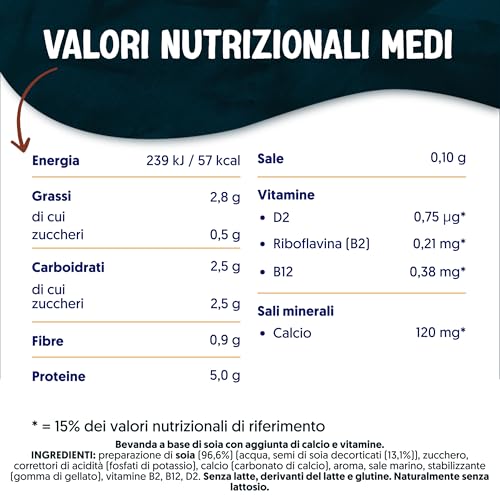 VALORI NUTRIZIONALI MEDI

Energia 239 kJ / 57 kcal

Grassi 2,8 g
di cui
zuccheri 0,5 g

Carboidrati 2,5 g
di cui
zuccheri 2,5 g

Fibre 0,9 g

Proteine 5,0 g

Sale 0,10 g

Vitamine
• D2 0,75 μg*
• Riboflavina (B2) 0,21 mg*
• B12 0,38 mg*

Sali minerali
• Calcio 120 mg*

* = 15% dei valori nutrizionali di riferimento

Bevanda a base di soia con aggiunta di calcio e vitamine.
INGREDIENTI: preparazione di soia (96,6%) (acqua, semi di soia decorticati (13,1%)), zucchero, correttori di acidità (fosfati di potassio), calcio (carbonato di calcio), aroma, sale marino, stabilizzante (gomma di gellato), vitamine B2, B12, D2. Senza latte, derivanti del latte e glutine. Naturalmente senza lattosio.